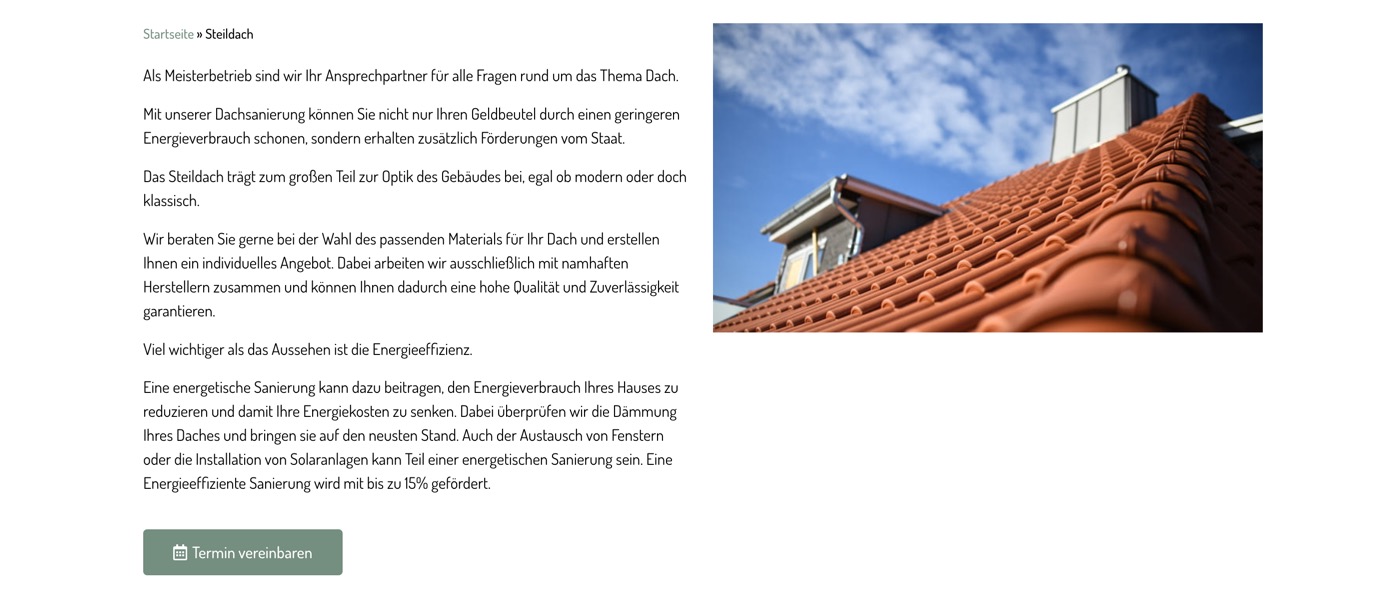 Startseite » Steildach

Als Meisterbetrieb sind wir Ihr Ansprechpartner für alle Fragen rund um das Thema Dach.

Mit unserer Dachsanierung können Sie nicht nur Ihren Geldbeutel durch einen geringeren Energieverbrauch schonen, sondern erhalten zusätzlich Förderungen vom Staat.

Das Steildach trägt zum großen Teil zur Optik des Gebäudes bei, egal ob modern oder doch klassisch.

Wir beraten Sie gerne bei der Wahl des passenden Materials für Ihr Dach und erstellen Ihnen ein individuelles Angebot. Dabei arbeiten wir ausschließlich mit namhaften Herstellern zusammen und können Ihnen dadurch eine hohe Qualität und Zuverlässigkeit garantieren.

Viel wichtiger als das Aussehen ist die Energieeffizienz.

Eine energetische Sanierung kann dazu beitragen, den Energieverbrauch Ihres Hauses zu reduzieren und damit Ihre Energiekosten zu senken. Dabei überprüfen wir die Dämmung Ihres Daches und bringen sie auf den neusten Stand. Auch der Austausch von Fenstern oder die Installation von Solaranlagen kann Teil einer energetischen Sanierung sein. Eine Energieeffiziente Sanierung wird mit bis zu 15% gefördert.

Termin vereinbaren